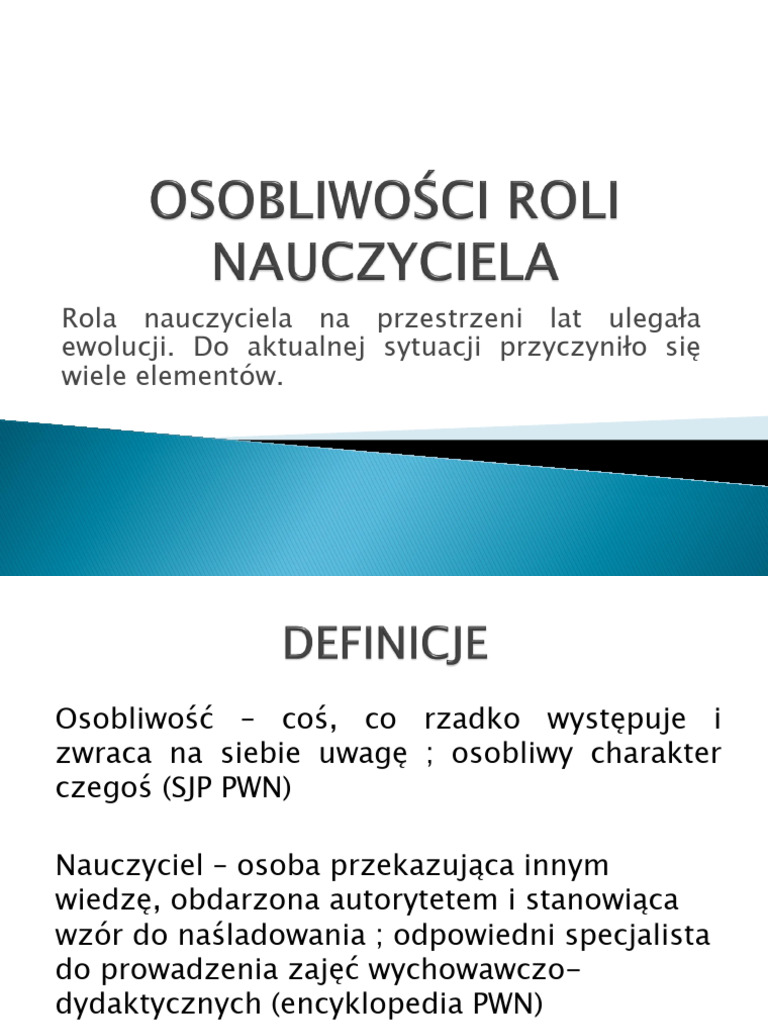 OSOBLIWOŚCI ROLI NAUCZYCIELA

Rola nauczyciela na przestrzeni lat ulegała ewolucji. Do aktualnej sytuacji przyczyniło się wiele elementów.

DEFINICJE

Osobliwość – coś, co rzadko występuje i zwraca na siebie uwagę ; osobliwy charakter czegoś (SJP PWN)

Nauczyciel – osoba przekazująca innym wiedzę, obdarzona autorytetem i stanowiąca wzór do naśladowania ; odpowiedni specjalista do prowadzenia zajęć wychowawczo-dydaktycznych (encyklopedia PWN)